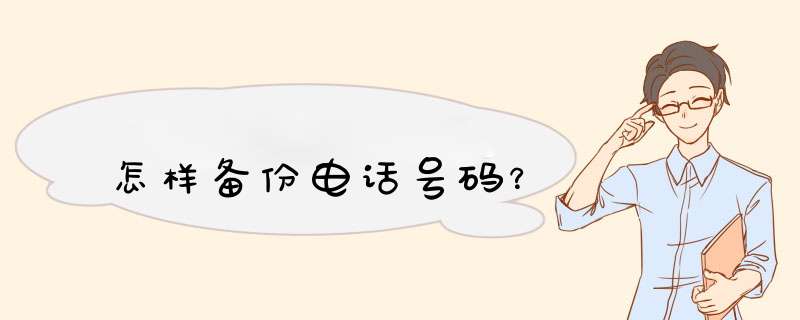 怎样备份电话号码?